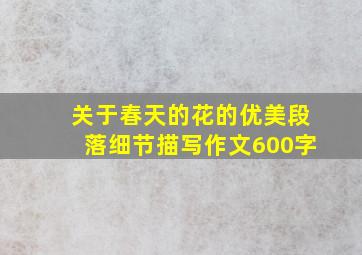 关于春天的花的优美段落细节描写作文600字